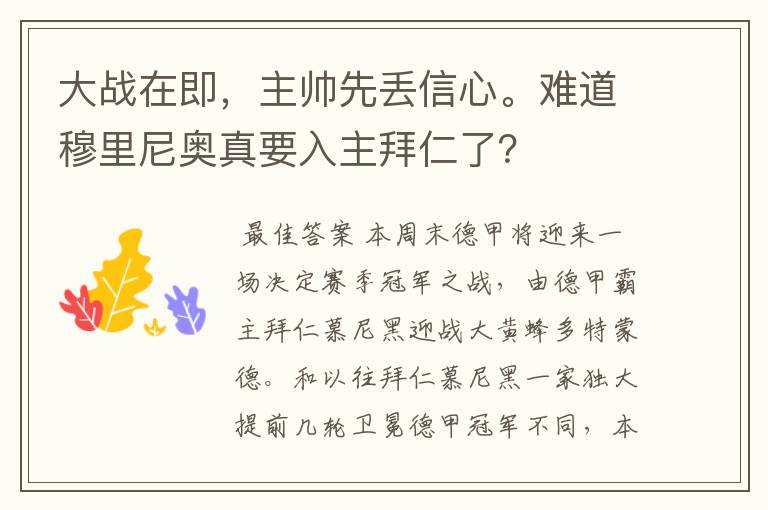 大战在即，主帅先丢信心。难道穆里尼奥真要入主拜仁了？

最佳答案 本周末德甲将迎来一场决定赛季冠军之战，由德甲霸主拜仁慕尼黑迎战大黄蜂多特蒙德。和以往拜仁慕尼黑一家独大提前几轮卫冕德甲冠军不同，本